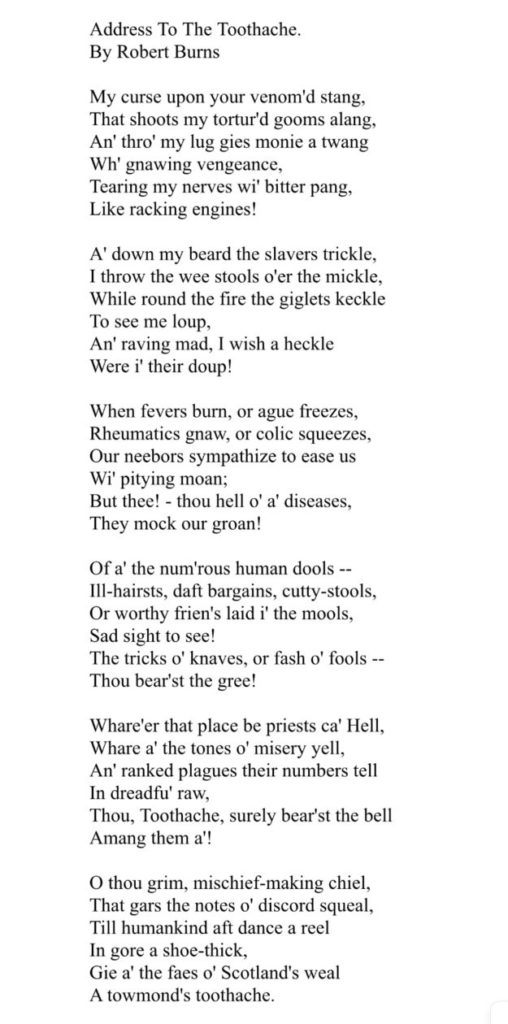 Address To The Toothache.
By Robert Burns

My curse upon your venom'd stang,
That shoots my tortur'd gooms alang,
An' thro' my lug gies monie a twang
Wh' gnawing vengeance,
Tearing my nerves wi' bitter pang,
Like racking engines!

A' down my beard the slavers trickle,
I throw the wee stools o'er the mickle,
While round the fire the giglets keckle
To see me loup,
An' raving mad, I wish a heckle
Were i' their doup!

When fevers burn, or ague freezes,
Rheumatics gnaw, or colic squeezes,
Our neebors sympathize to ease us
Wi' pitying moan;
But thee! - thou hell o' a' diseases,
They mock our groan!

Of a' the num'rous human dools --
Ill-hairsts, daft bargains, cutty-stools,
Or worthy frien's laid i' the mools,
Sad sight to see!
The tricks o' knaves, or fash o' fools --
Thou bear'st the gree!

Whare'er that place be priests ca' Hell,
Whare a' the tones o' misery yell,
An' ranked plagues their numbers tell
In dreadfu' raw,
Thou, Toothache, surely bear'st the bell
Amang them a'!

O thou grim, mischief-making chiel,
That gars the notes o' discord squeal,
Till humankind aft dance a reel
In gore a shoe-thick,
Gie a' the faes o' Scotland's weal
A towmond's toothache.